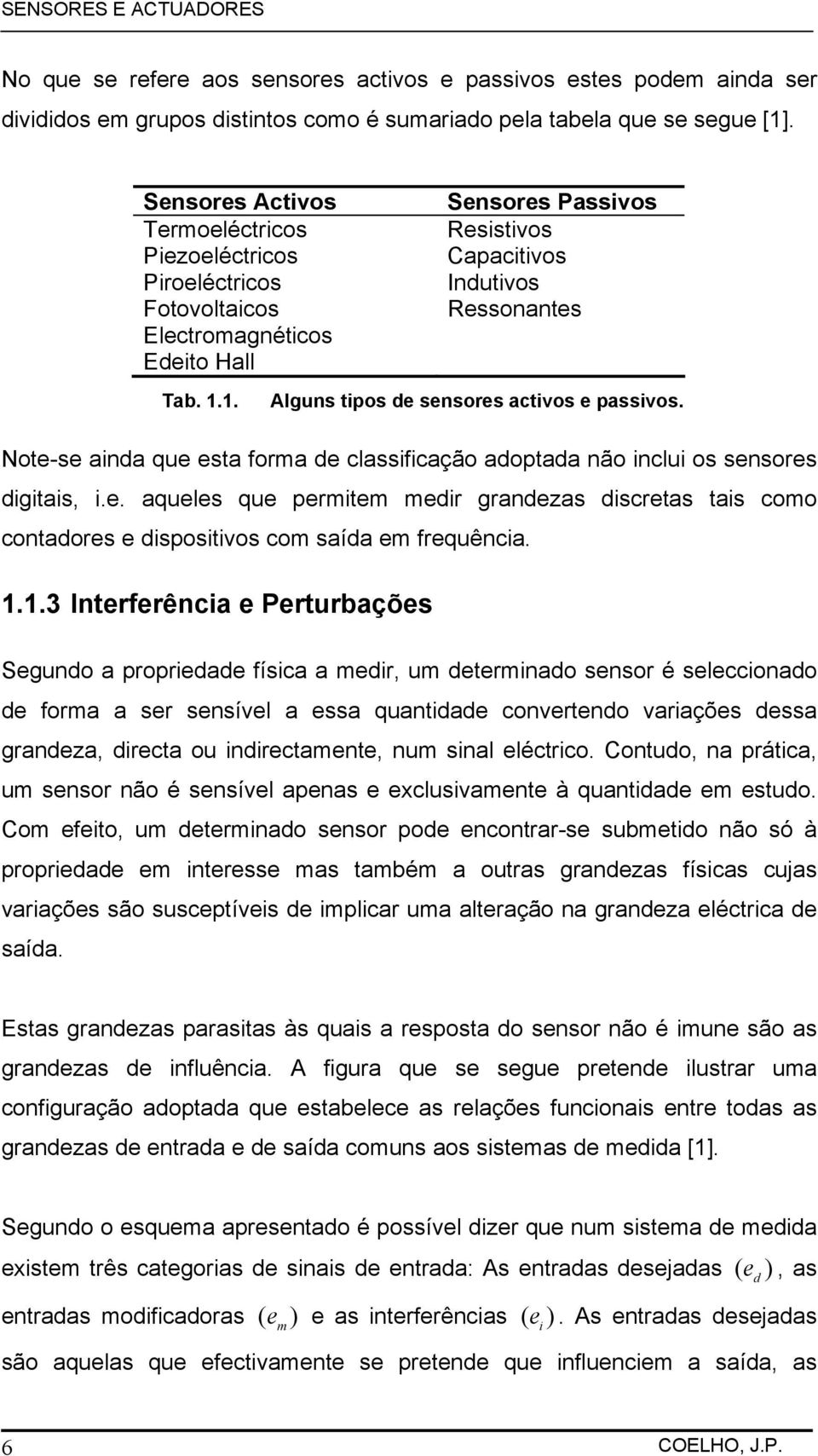 SENSORES E ACTUADORES

No que se refere aos sensores activos e passivos estes podem ainda ser divididos em grupos distintos como é sumariado pela tabela que se segue [1].

| Sensores Activos | Sensores Passivos |
|---|---|
| Termoeléctricos | Resistivos |
| Piezoeléctricos | Capacitivos |
| Piroeléctricos | Indutivos |
| Fotovoltaicos | Ressonantes |
| Electromagnéticos | |
| Edeito Hall | |

Tab. 1.1. Alguns tipos de sensores activos e passivos.

Note-se ainda que esta forma de classificação adoptada não inclui os sensores digitais, i.e. aqueles que permitem medir grandezas discretas tais como contadores e dispositivos com saída em frequência.

1.1.3 Interferência e Perturbações

Segundo a propriedade física a medir, um determinado sensor é seleccionado de forma a ser sensível a essa quantidade convertendo variações dessa grandeza, directa ou indirectamente, num sinal eléctrico. Contudo, na prática, um sensor não é sensível apenas e exclusivamente à quantidade em estudo. Com efeito, um determinado sensor pode encontrar-se submetido não só à propriedade em interesse mas também a outras grandezas físicas cujas variações são susceptíveis de implicar uma alteração na grandeza eléctrica de saída.

Estas grandezas parasitas às quais a resposta do sensor não é imune são as grandezas de influência. A figura que se segue pretende ilustrar uma configuração adoptada que estabelece as relações funcionais entre todas as grandezas de entrada e de saída comuns aos sistemas de medida [1].

Segundo o esquema apresentado é possível dizer que num sistema de medida existem três categorias de sinais de entrada: As entradas desejadas $(e_d)$, as entradas modificadoras $(e_m)$ e as interferências $(e_i)$. As entradas desejadas são aquelas que efectivamente se pretende que influenciem a saída, as

6 COELHO, J.P.